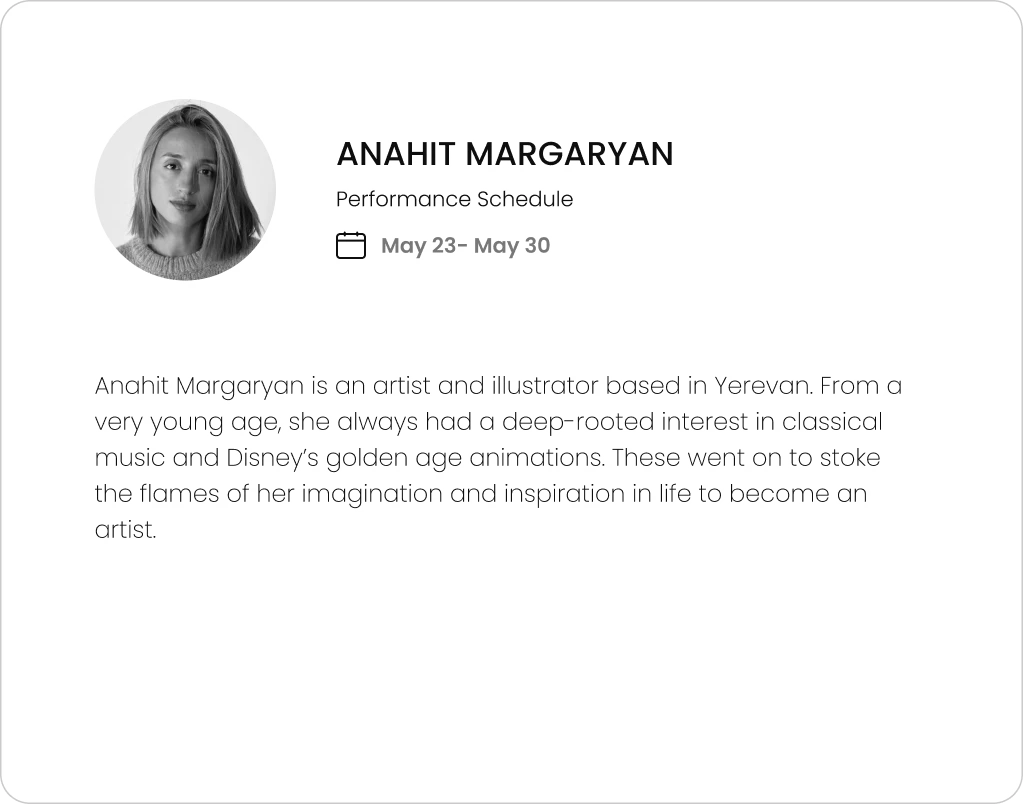 ANAHIT MARGARYAN

Performance Schedule

May 23- May 30

Anahit Margaryan is an artist and illustrator based in Yerevan. From a very young age, she always had a deep-rooted interest in classical music and Disney's golden age animations. These went on to stoke the flames of her imagination and inspiration in life to become an artist.